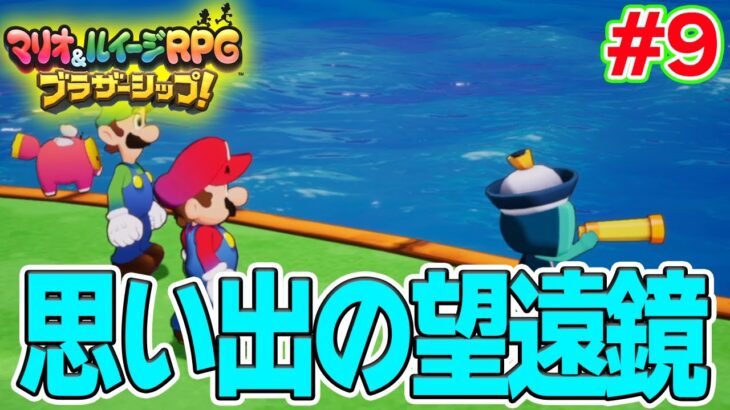 マリオ&ルイージRPG
ブラザーシップ!

#9

思い出の望遠鏡